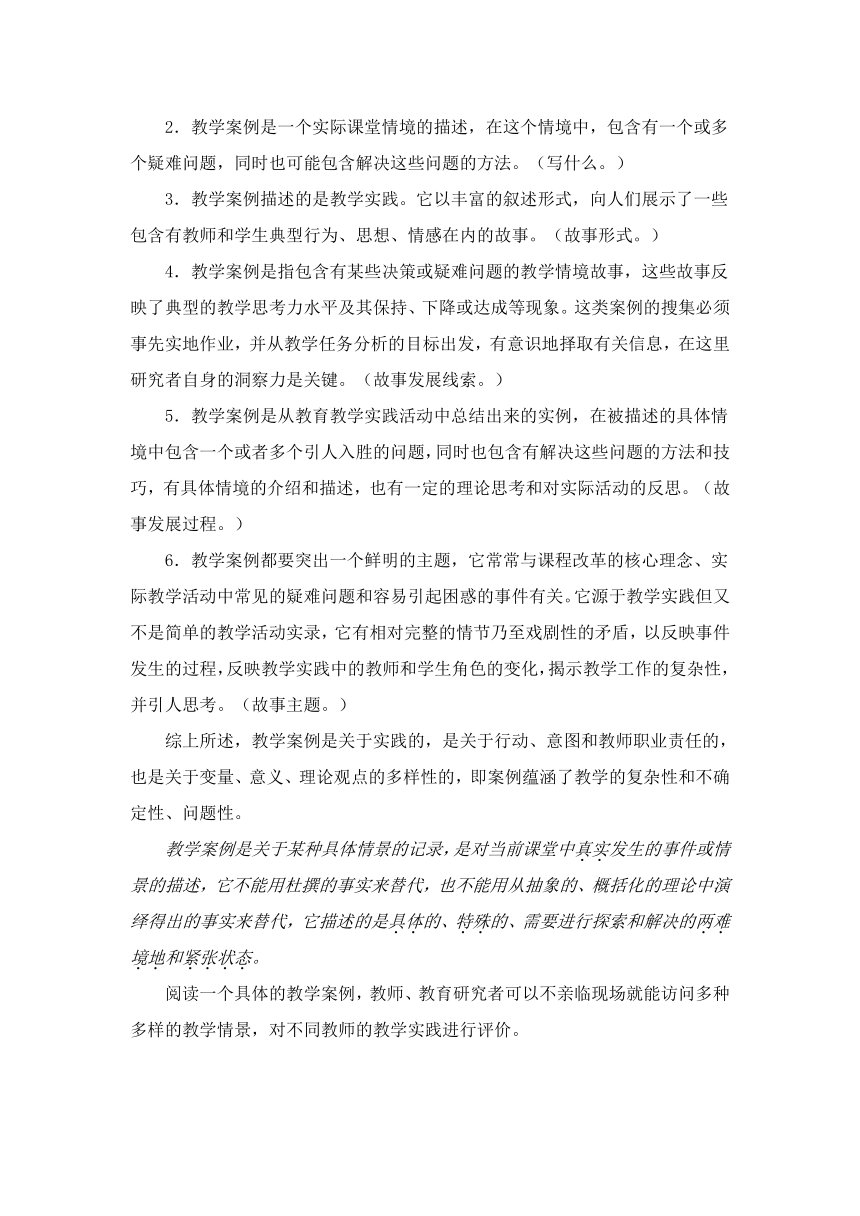 2．教学案例是一个实际课堂情境的描述，在这个情境中，包含有一个或多个疑难问题，同时也可能包含解决这些问题的方法。（写什么。）

3．教学案例描述的是教学实践。它以丰富的叙述形式，向人们展示了一些包含有教师和学生典型行为、思想、情感在内的故事。（故事形式。）

4．教学案例是指包含有某些决策或疑难问题的教学情境故事，这些故事反映了典型的教学思考力水平及其保持、下降或达成等现象。这类案例的搜集必须事先实地作业，并从教学任务分析的目标出发，有意识地择取有关信息，在这里研究者自身的洞察力是关键。（故事发展线索。）

5．教学案例是从教育教学实践活动中总结出来的实例，在被描述的具体情境中包含一个或者多个引人入胜的问题，同时也包含有解决这些问题的方法和技巧，有具体情境的介绍和描述，也有一定的理论思考和对实际活动的反思。（故事发展过程。）

6．教学案例都要突出一个鲜明的主题，它常常与课程改革的核心理念、实际教学活动中常见的疑难问题和容易引起困惑的事件有关。它源于教学实践但又不是简单的教学活动实录，它有相对完整的情节乃至戏剧性的矛盾，以反映事件发生的过程，反映教学实践中的教师和学生角色的变化，揭示教学工作的复杂性，并引人思考。（故事主题。）

综上所述，教学案例是关于实践的，是关于行动、意图和教师职业责任的，也是关于变量、意义、理论观点的多样性的，即案例蕴涵了教学的复杂性和不确定性、问题性。

教学案例是关于某种具体情景的记录，是对当前课堂中真实发生的事件或情景的描述，它不能用杜撰的事实来替代，也不能用从抽象的、概括化的理论中演绎得出的事实来替代，它描述的是具体的、特殊的、需要进行探索和解决的两难境地和紧张状态。

阅读一个具体的教学案例，教师、教育研究者可以不亲临现场就能访问多种多样的教学情景，对不同教师的教学实践进行评价。